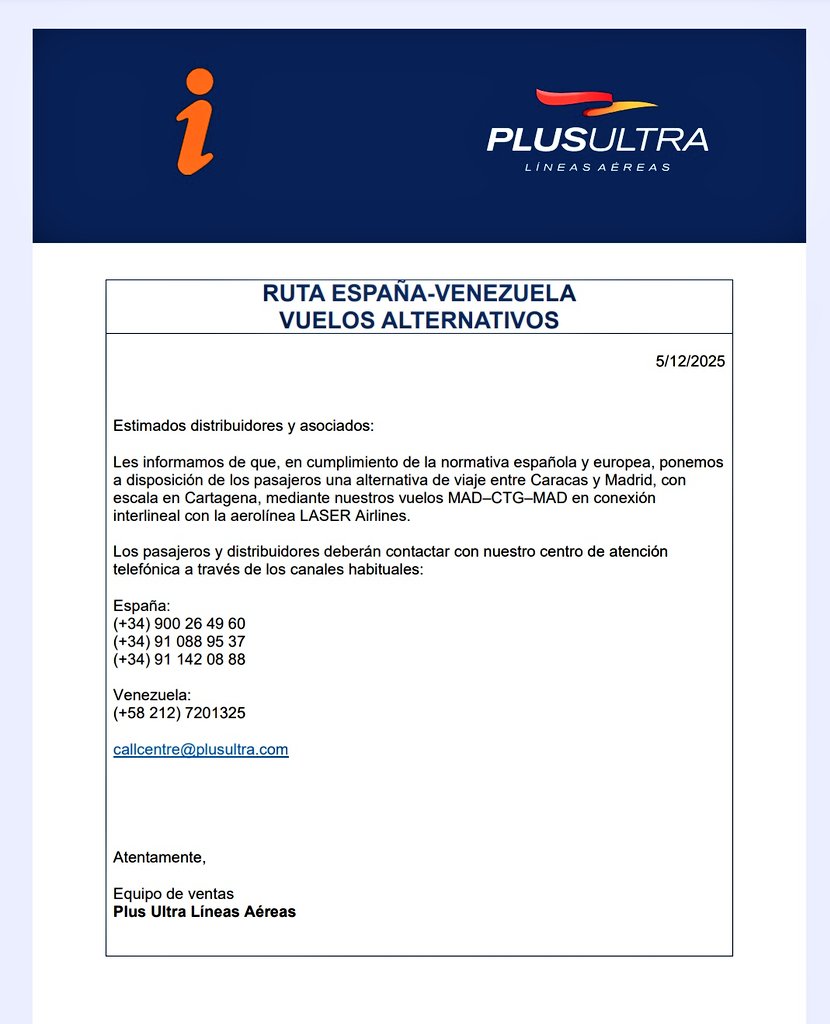 i

PLUSULTRA
LÍNEAS AÉREAS

RUTA ESPAÑA-VENEZUELA
VUELOS ALTERNATIVOS

5/12/2025

Estimados distribuidores y asociados:

Les informamos de que, en cumplimiento de la normativa española y europea, ponemos a disposición de los pasajeros una alternativa de viaje entre Caracas y Madrid, con escala en Cartagena, mediante nuestros vuelos MAD–CTG–MAD en conexión interlineal con la aerolínea LASER Airlines.

Los pasajeros y distribuidores deberán contactar con nuestro centro de atención telefónica a través de los canales habituales:

España:
(+34) 900 26 49 60
(+34) 91 088 95 37
(+34) 91 142 08 88

Venezuela:
(+58 212) 7201325

callcentre@plusultra.com

Atentamente,

Equipo de ventas
Plus Ultra Líneas Aéreas